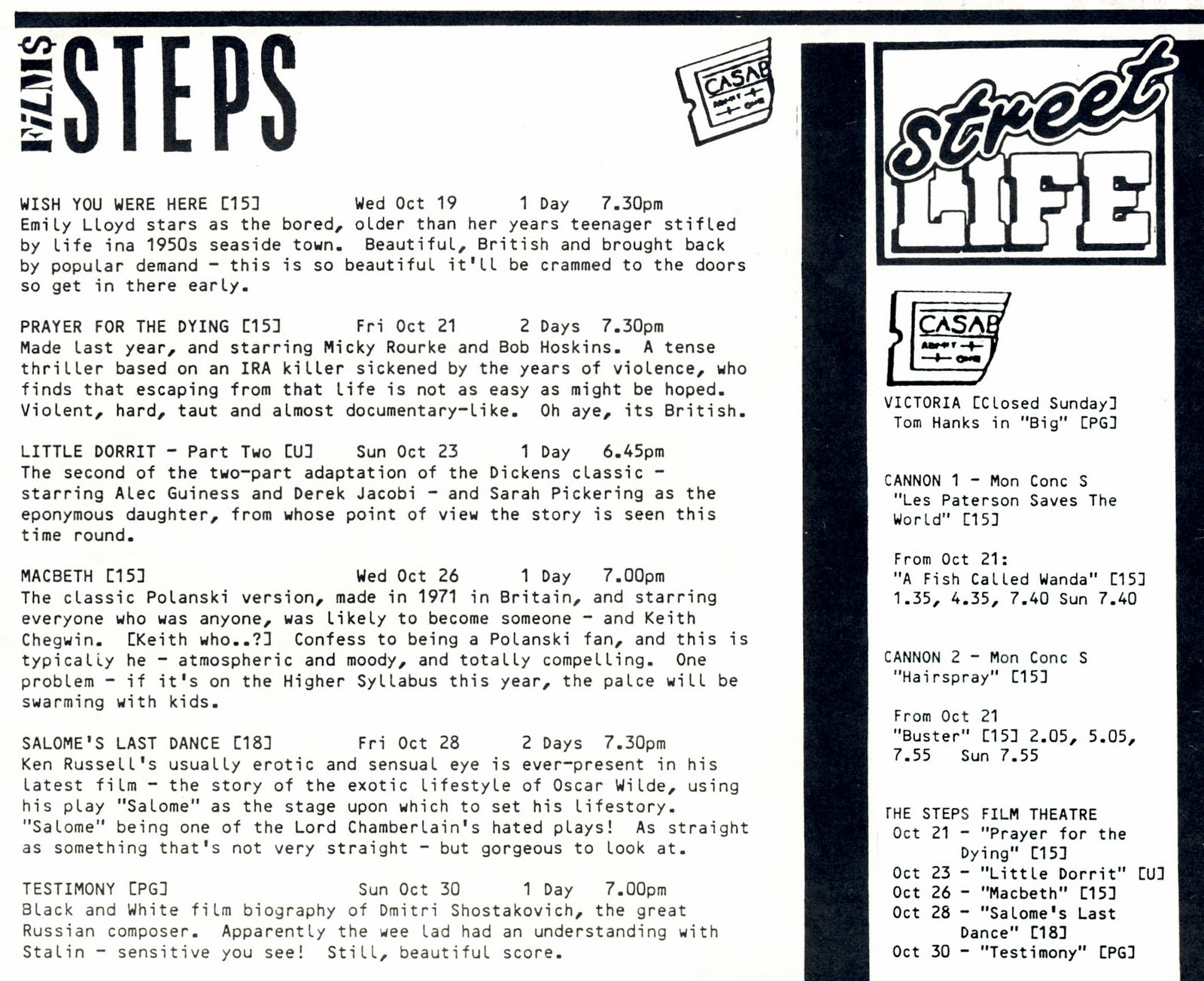 FILMS STEPS

CASAB ADMIT ONE

WISH YOU WERE HERE [15] Wed Oct 19 1 Day 7.30pm
Emily Lloyd stars as the bored, older than her years teenager stifled by life ina 1950s seaside town. Beautiful, British and brought back by popular demand - this is so beautiful it'll be crammed to the doors so get in there early.

PRAYER FOR THE DYING [15] Fri Oct 21 2 Days 7.30pm
Made last year, and starring Micky Rourke and Bob Hoskins. A tense thriller based on an IRA killer sickened by the years of violence, who finds that escaping from that life is not as easy as might be hoped. Violent, hard, taut and almost documentary-like. Oh aye, its British.

LITTLE DORRIT - Part Two [U] Sun Oct 23 1 Day 6.45pm
The second of the two-part adaptation of the Dickens classic - starring Alec Guiness and Derek Jacobi - and Sarah Pickering as the eponymous daughter, from whose point of view the story is seen this time round.

MACBETH [15] Wed Oct 26 1 Day 7.00pm
The classic Polanski version, made in 1971 in Britain, and starring everyone who was anyone, was likely to become someone - and Keith Chegwin. [Keith who..?] Confess to being a Polanski fan, and this is typically he - atmospheric and moody, and totally compelling. One problem - if it's on the Higher Syllabus this year, the palce will be swarming with kids.

SALOME'S LAST DANCE [18] Fri Oct 28 2 Days 7.30pm
Ken Russell's usually erotic and sensual eye is ever-present in his latest film - the story of the exotic lifestyle of Oscar Wilde, using his play "Salome" as the stage upon which to set his lifestory. "Salome" being one of the Lord Chamberlain's hated plays! As straight as something that's not very straight - but gorgeous to look at.

TESTIMONY [PG] Sun Oct 30 1 Day 7.00pm
Black and White film biography of Dmitri Shostakovich, the great Russian composer. Apparently the wee lad had an understanding with Stalin - sensitive you see! Still, beautiful score.

Street LIFE

CASAB ADMIT ONE

VICTORIA [Closed Sunday]
Tom Hanks in "Big" [PG]

CANNON 1 - Mon Conc S
"Les Paterson Saves The World" [15]

From Oct 21:
"A Fish Called Wanda" [15]
1.35, 4.35, 7.40 Sun 7.40

CANNON 2 - Mon Conc S
"Hairspray" [15]

From Oct 21
"Buster" [15] 2.05, 5.05, 7.55 Sun 7.55

THE STEPS FILM THEATRE
Oct 21 - "Prayer for the Dying" [15]
Oct 23 - "Little Dorrit" [U]
Oct 26 - "Macbeth" [15]
Oct 28 - "Salome's Last Dance" [18]
Oct 30 - "Testimony" [PG]